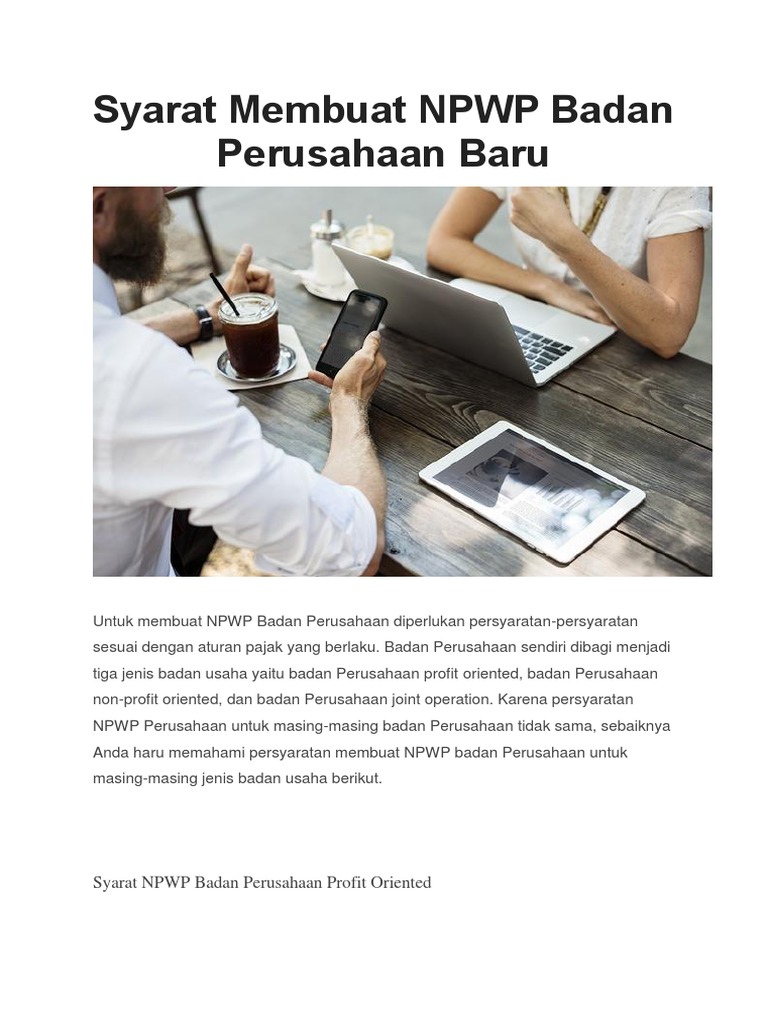 Syarat Membuat NPWP Badan Perusahaan Baru

Untuk membuat NPWP Badan Perusahaan diperlukan persyaratan-persyaratan sesuai dengan aturan pajak yang berlaku. Badan Perusahaan sendiri dibagi menjadi tiga jenis badan usaha yaitu badan Perusahaan profit oriented, badan Perusahaan non-profit oriented, dan badan Perusahaan joint operation. Karena persyaratan NPWP Perusahaan untuk masing-masing badan Perusahaan tidak sama, sebaiknya Anda haru memahami persyaratan membuat NPWP badan Perusahaan untuk masing-masing jenis badan usaha berikut.

Syarat NPWP Badan Perusahaan Profit Oriented